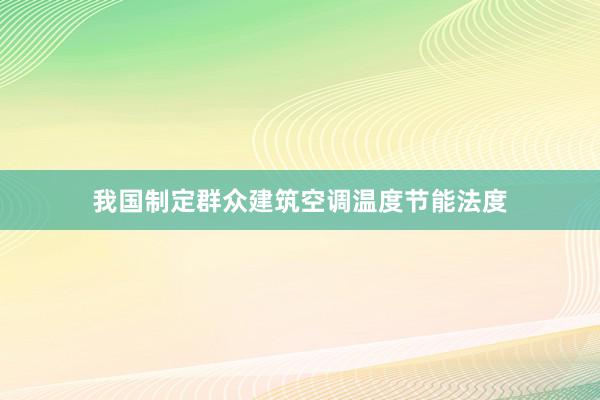 我国制定群众建筑空调温度节能法度